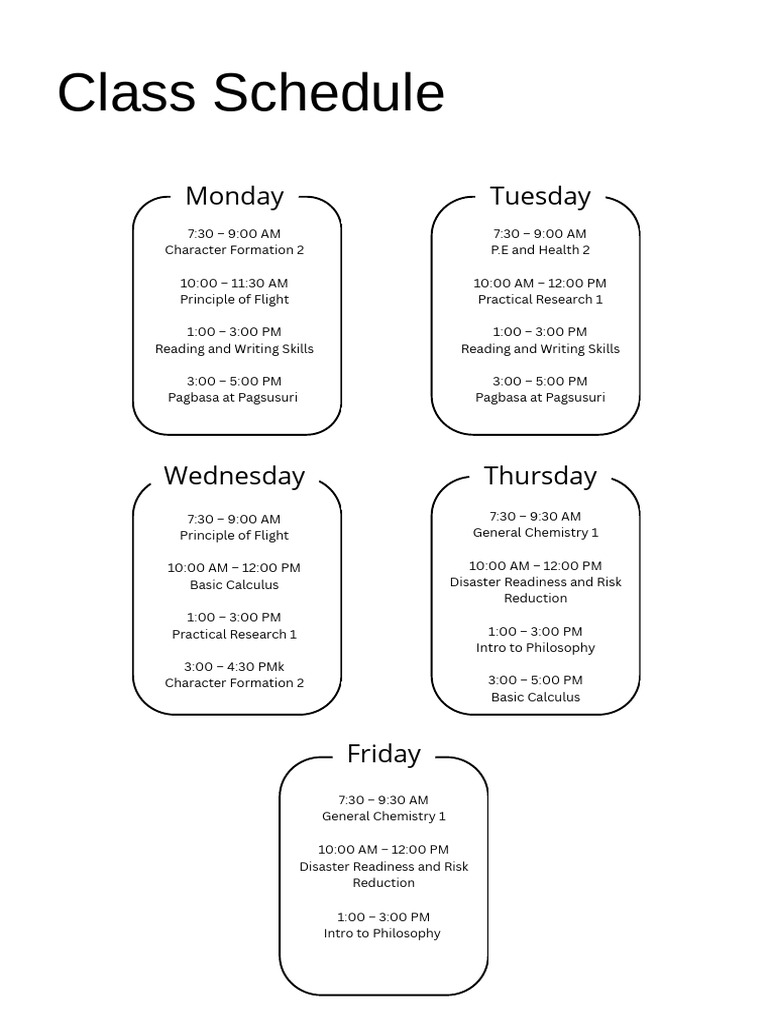 Class Schedule

Monday

7:30 – 9:00 AM
Character Formation 2

10:00 – 11:30 AM
Principle of Flight

1:00 – 3:00 PM
Reading and Writing Skills

3:00 – 5:00 PM
Pagbasa at Pagsusuri

Tuesday

7:30 – 9:00 AM
P.E and Health 2

10:00 AM – 12:00 PM
Practical Research 1

1:00 – 3:00 PM
Reading and Writing Skills

3:00 – 5:00 PM
Pagbasa at Pagsusuri

Wednesday

7:30 – 9:00 AM
Principle of Flight

10:00 AM – 12:00 PM
Basic Calculus

1:00 – 3:00 PM
Practical Research 1

3:00 – 4:30 PMk
Character Formation 2

Thursday

7:30 – 9:30 AM
General Chemistry 1

10:00 AM – 12:00 PM
Disaster Readiness and Risk Reduction

1:00 – 3:00 PM
Intro to Philosophy

3:00 – 5:00 PM
Basic Calculus

Friday

7:30 – 9:30 AM
General Chemistry 1

10:00 AM – 12:00 PM
Disaster Readiness and Risk Reduction

1:00 – 3:00 PM
Intro to Philosophy